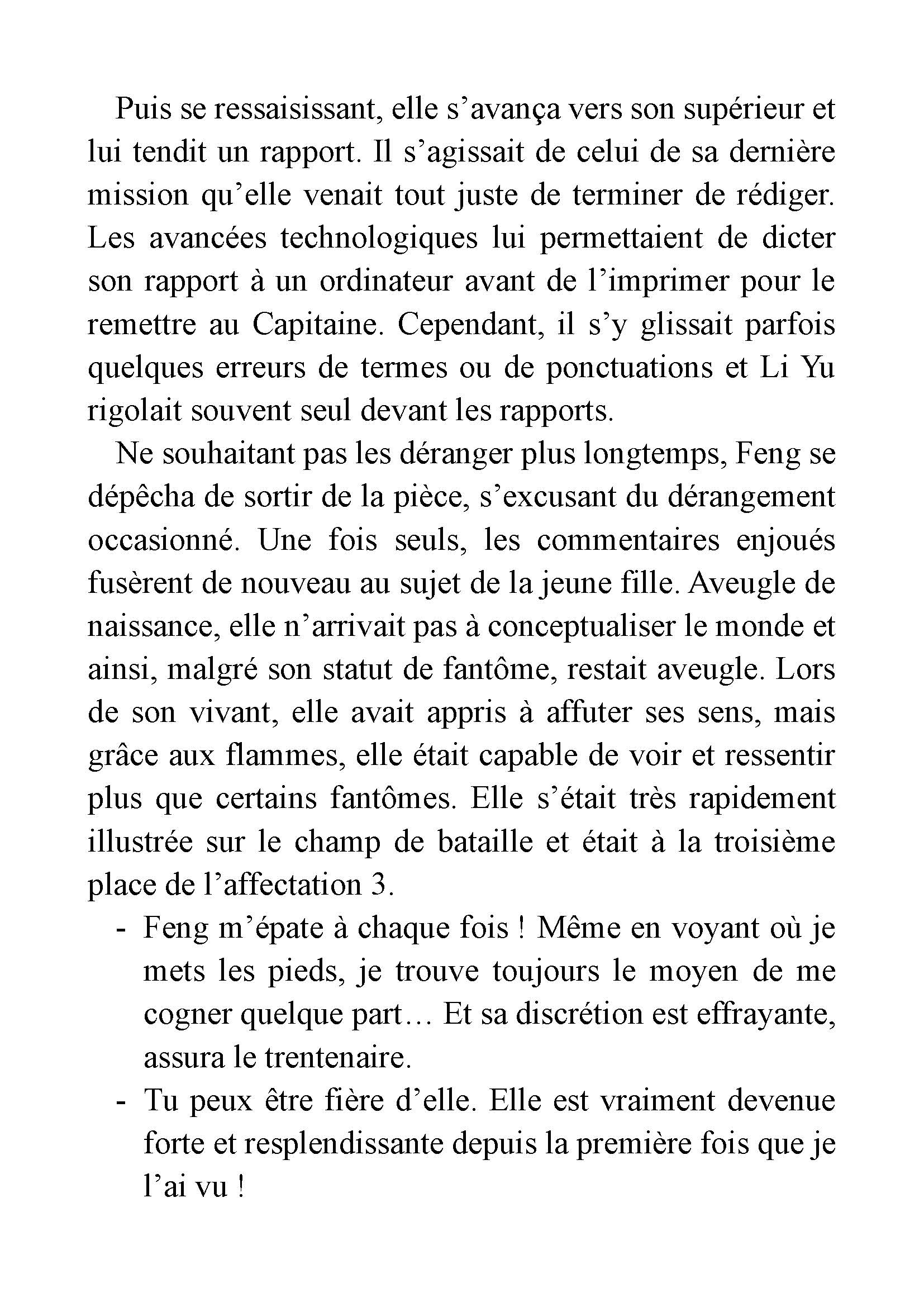 Puis se ressaisissant, elle s’avança vers son supérieur et lui tendit un rapport. Il s’agissait de celui de sa dernière mission qu’elle venait tout juste de terminer de rédiger. Les avancées technologiques lui permettaient de dicter son rapport à un ordinateur avant de l’imprimer pour le remettre au Capitaine. Cependant, il s’y glissait parfois quelques erreurs de termes ou de ponctuations et Li Yu rigolait souvent seul devant les rapports.

Ne souhaitant pas les déranger plus longtemps, Feng se dépêcha de sortir de la pièce, s’excusant du dérangement occasionné. Une fois seuls, les commentaires enjoués fusèrent de nouveau au sujet de la jeune fille. Aveugle de naissance, elle n’arrivait pas à conceptualiser le monde et ainsi, malgré son statut de fantôme, restait aveugle. Lors de son vivant, elle avait appris à affuter ses sens, mais grâce aux flammes, elle était capable de voir et ressentir plus que certains fantômes. Elle s’était très rapidement illustrée sur le champ de bataille et était à la troisième place de l’affectation 3.

- Feng m’épate à chaque fois ! Même en voyant où je mets les pieds, je trouve toujours le moyen de me cogner quelque part… Et sa discrétion est effrayante, assura le trentenaire.
- Tu peux être fière d’elle. Elle est vraiment devenue forte et resplendissante depuis la première fois que je l’ai vu !